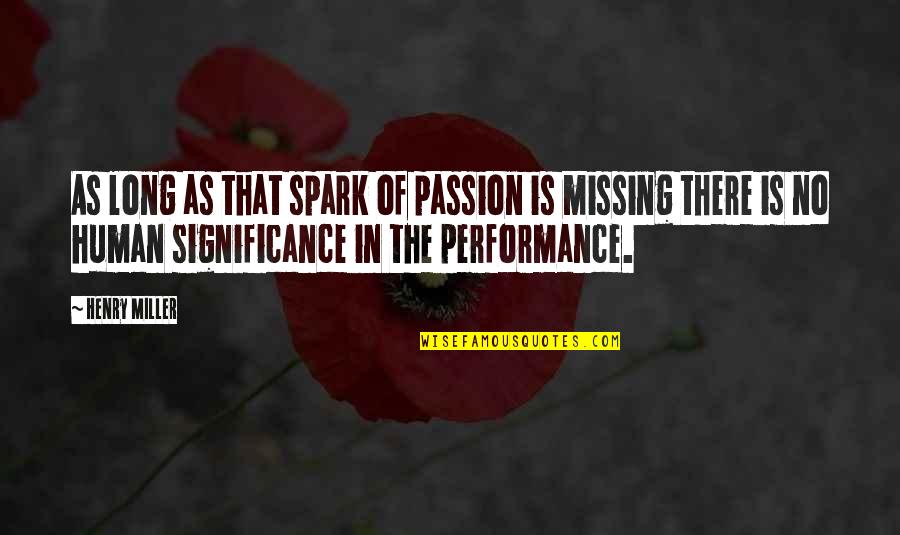 AS LONG AS THAT SPARK OF PASSION IS MISSING THERE IS NO HUMAN SIGNIFICANCE IN THE PERFORMANCE.

~ HENRY MILLER

WISEFAMOUSQUOTES.COM